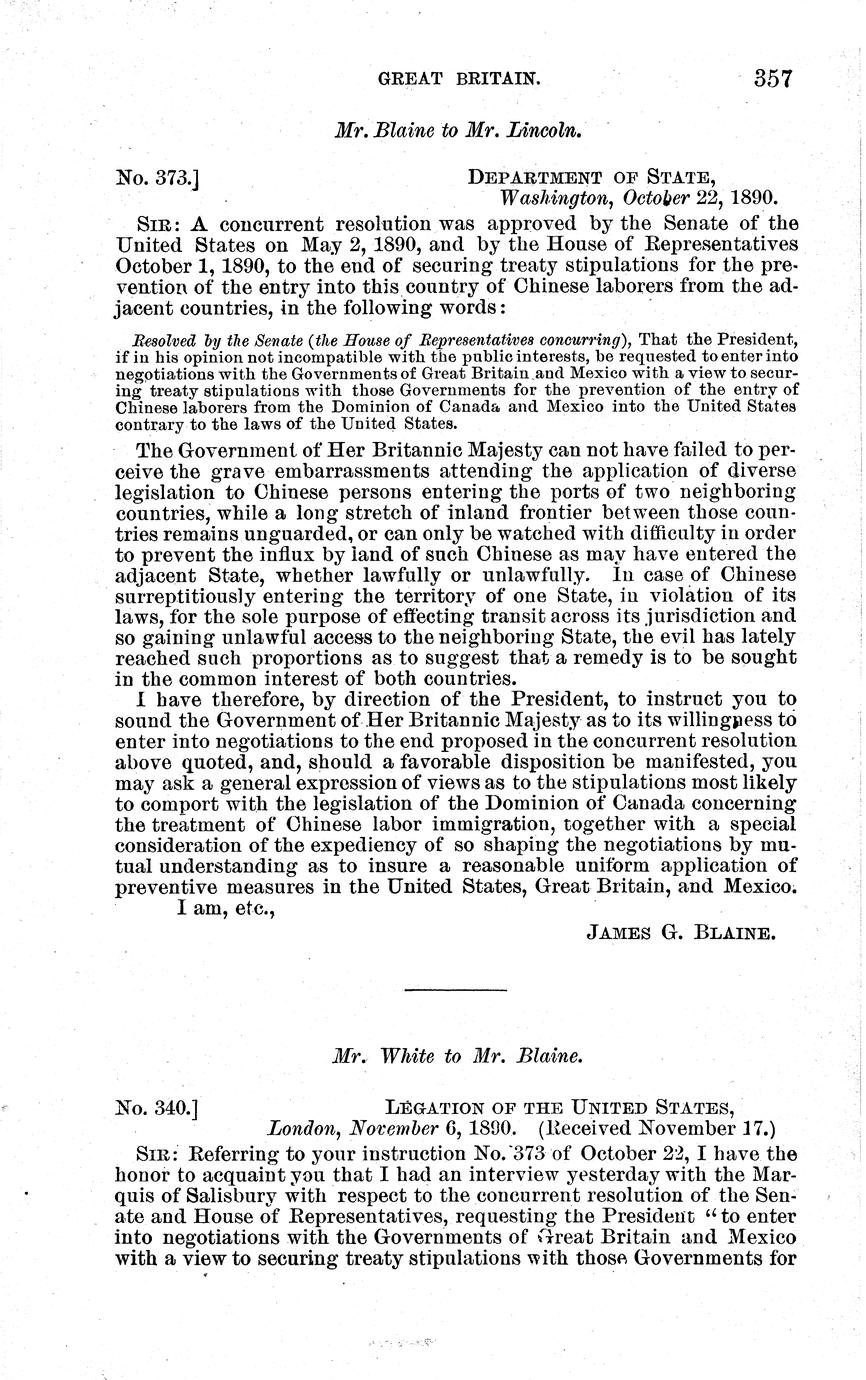 GREAT BRITAIN. 357

Mr. Blaine to Mr. Lincoln.

No. 373.] DEPARTMENT OF STATE, Washington, October 22, 1890.

SIR: A concurrent resolution was approved by the Senate of the United States on May 2, 1890, and by the House of Representatives October 1, 1890, to the end of securing treaty stipulations for the prevention of the entry into this country of Chinese laborers from the adjacent countries, in the following words:

Resolved by the Senate (the House of Representatives concurring), That the President, if in his opinion not incompatible with the public interests, be requested to enter into negotiations with the Governments of Great Britain and Mexico with a view to securing treaty stipulations with those Governments for the prevention of the entry of Chinese laborers from the Dominion of Canada and Mexico into the United States contrary to the laws of the United States.

The Government of Her Britannic Majesty can not have failed to perceive the grave embarrassments attending the application of diverse legislation to Chinese persons entering the ports of two neighboring countries, while a long stretch of inland frontier between those countries remains unguarded, or can only be watched with difficulty in order to prevent the influx by land of such Chinese as may have entered the adjacent State, whether lawfully or unlawfully. In case of Chinese surreptitiously entering the territory of one State, in violation of its laws, for the sole purpose of effecting transit across its jurisdiction and so gaining unlawful access to the neighboring State, the evil has lately reached such proportions as to suggest that a remedy is to be sought in the common interest of both countries.

I have therefore, by direction of the President, to instruct you to sound the Government of Her Britannic Majesty as to its willingness to enter into negotiations to the end proposed in the concurrent resolution above quoted, and, should a favorable disposition be manifested, you may ask a general expression of views as to the stipulations most likely to comport with the legislation of the Dominion of Canada concerning the treatment of Chinese labor immigration, together with a special consideration of the expediency of so shaping the negotiations by mutual understanding as to insure a reasonable uniform application of preventive measures in the United States, Great Britain, and Mexico.

I am, etc.,

JAMES G. BLAINE.

Mr. White to Mr. Blaine.

No. 340.] LEGATION OF THE UNITED STATES, London, November 6, 1890. (Received November 17.)

SIR: Referring to your instruction No. 373 of October 22, I have the honor to acquaint you that I had an interview yesterday with the Marquis of Salisbury with respect to the concurrent resolution of the Senate and House of Representatives, requesting the President "to enter into negotiations with the Governments of Great Britain and Mexico with a view to securing treaty stipulations with those Governments for